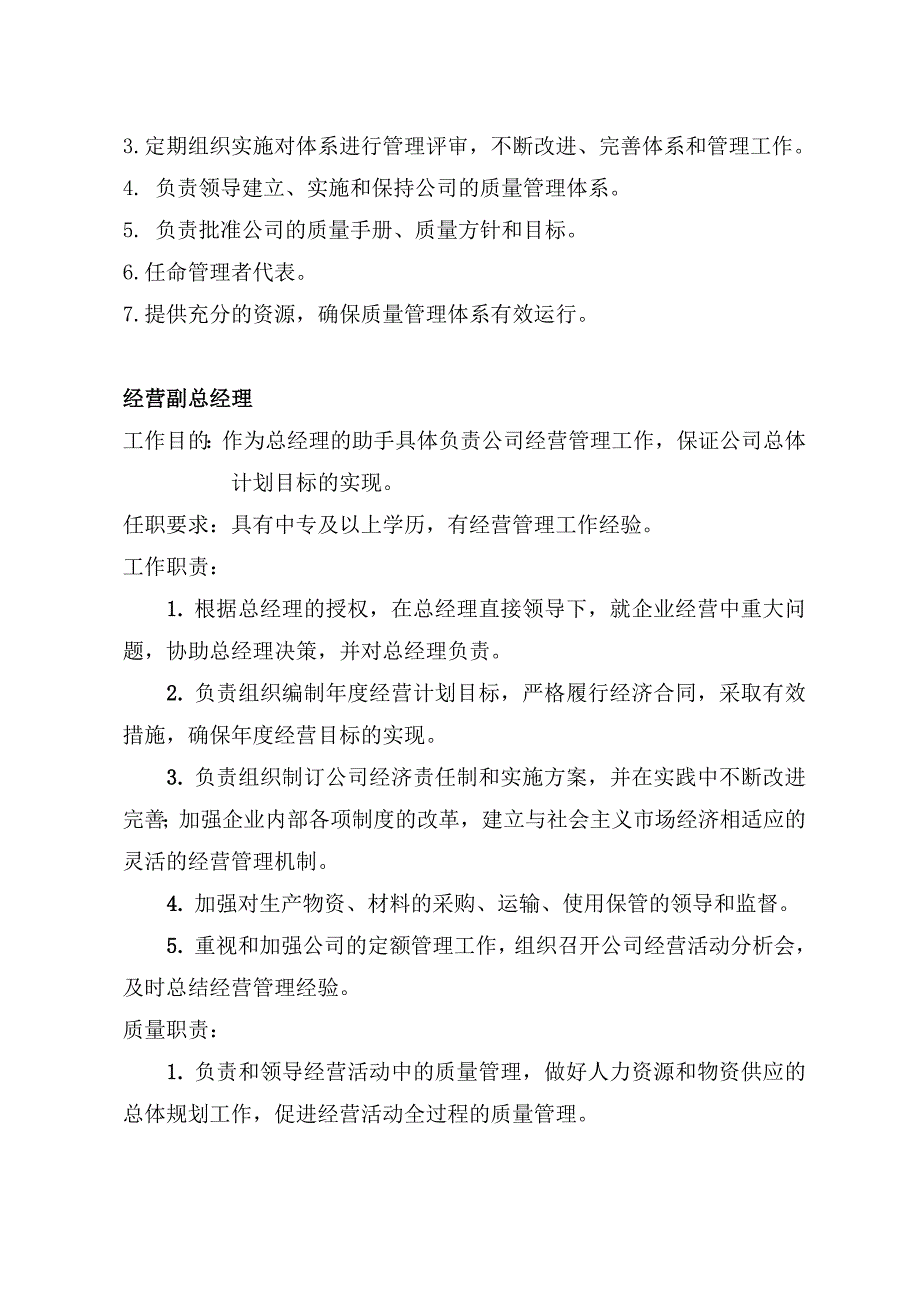 3.定期组织实施对体系进行管理评审，不断改进、完善体系和管理工作。
4. 负责领导建立、实施和保持公司的质量管理体系。
5. 负责批准公司的质量手册、质量方针和目标。
6.任命管理者代表。
7.提供充分的资源，确保质量管理体系有效运行。

经营副总经理
工作目的：作为总经理的助手具体负责公司经营管理工作，保证公司总体计划目标的实现。
任职要求：具有中专及以上学历，有经营管理工作经验。
工作职责：
1. 根据总经理的授权，在总经理直接领导下，就企业经营中重大问题，协助总经理决策，并对总经理负责。
2. 负责组织编制年度经营计划目标，严格履行经济合同，采取有效措施，确保年度经营目标的实现。
3. 负责组织制订公司经济责任制和实施方案，并在实践中不断改进完善；加强企业内部各项制度的改革，建立与社会主义市场经济相适应的灵活的经营管理机制。
4. 加强对生产物资、材料的采购、运输、使用保管的领导和监督。
5. 重视和加强公司的定额管理工作，组织召开公司经营活动分析会，及时总结经营管理经验。
质量职责：
1. 负责和领导经营活动中的质量管理，做好人力资源和物资供应的总体规划工作，促进经营活动全过程的质量管理。